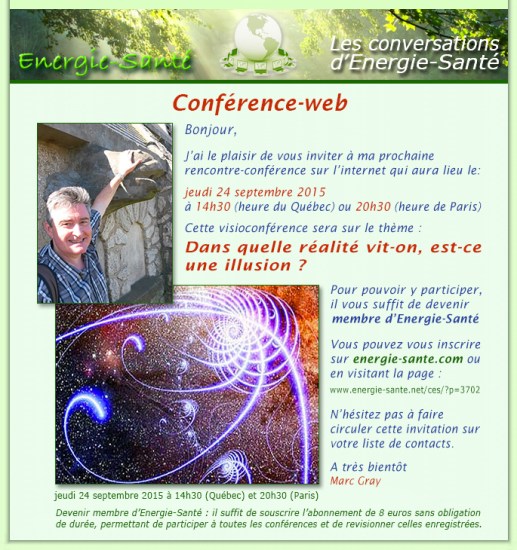 Energie-Santé

Les conversations d'Energie-Santé

Conférence-web

Bonjour,

J'ai le plaisir de vous inviter à ma prochaine rencontre-conférence sur l'internet qui aura lieu le:

jeudi 24 septembre 2015
à 14h30 (heure du Québec) ou 20h30 (heure de Paris)

Cette visioconférence sera sur le thème :

Dans quelle réalité vit-on, est-ce une illusion ?

Pour pouvoir y participer, il vous suffit de devenir membre d'Energie-Santé

Vous pouvez vous inscrire sur energie-sante.com ou en visitant la page :
www.energie-sante.net/ces/?p=3702

N'hésitez pas à faire circuler cette invitation sur votre liste de contacts.

A très bientôt
Marc Gray

jeudi 24 septembre 2015 à 14h30 (Québec) et 20h30 (Paris)

Devenir membre d'Energie-Santé : il suffit de souscrire l'abonnement de 8 euros sans obligation de durée, permettant de participer à toutes les conférences et de revisionner celles enregistrées.